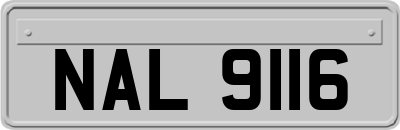 NAL 9116